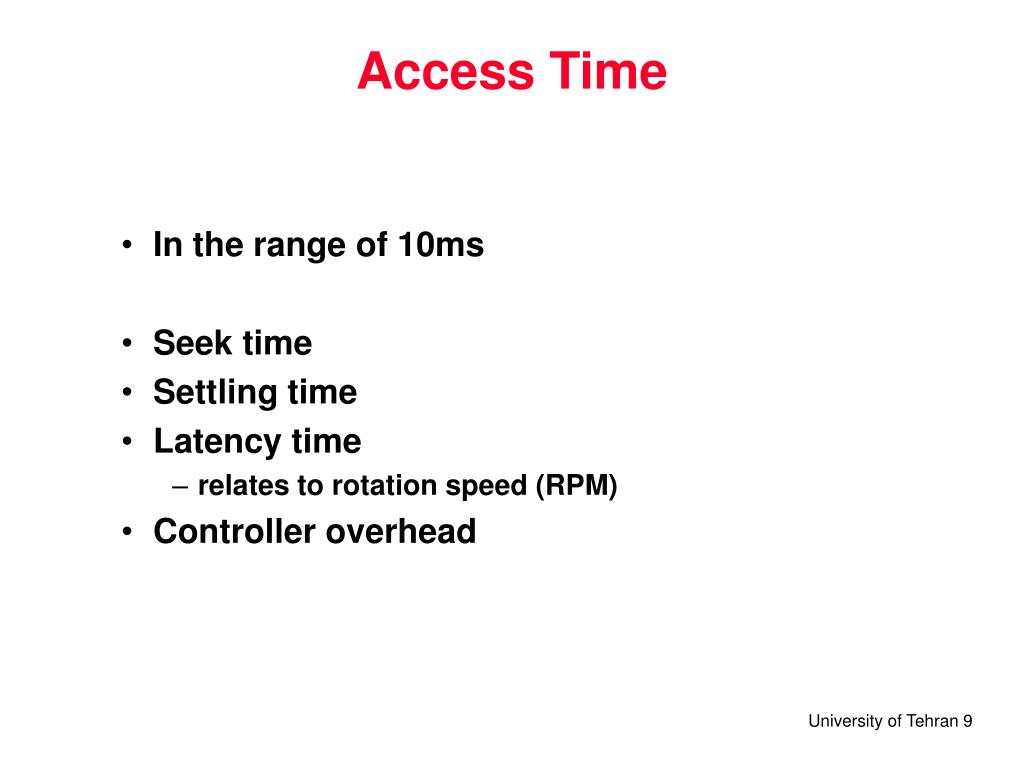 Access Time

• In the range of 10ms

• Seek time
• Settling time
• Latency time
– relates to rotation speed (RPM)
• Controller overhead

University of Tehran 9